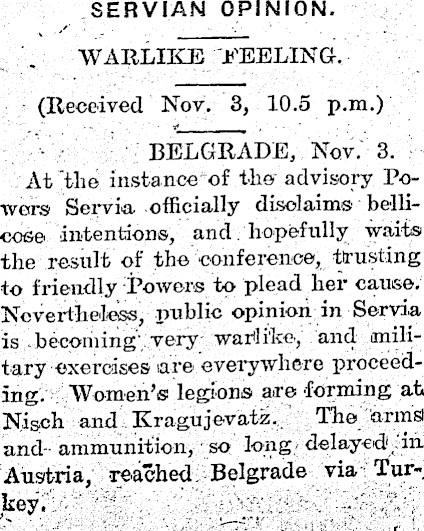 SERVIAN OPINION.

WARLIKE FEELING.

(Received Nov. 3, 10.5 p.m.)

BELGRADE, Nov. 3.

At the instance of the advisory Powers Servia officially disclaims bellicose intentions, and hopefully waits the result of the conference, trusting to friendly Powers to plead her cause. Nevertheless, public opinion in Servia is becoming very warlike, and military exercises are everywhere proceeding. Women's legions are forming at Nisch and Kragujevatz. The arms and ammunition, so long delayed in Austria, reached Belgrade via Turkey.